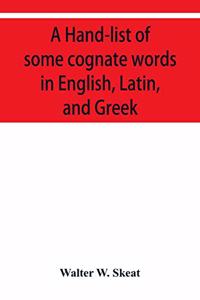 A Hand-list of some cognate words in English, Latin, and Greek

Walter W. Skeat